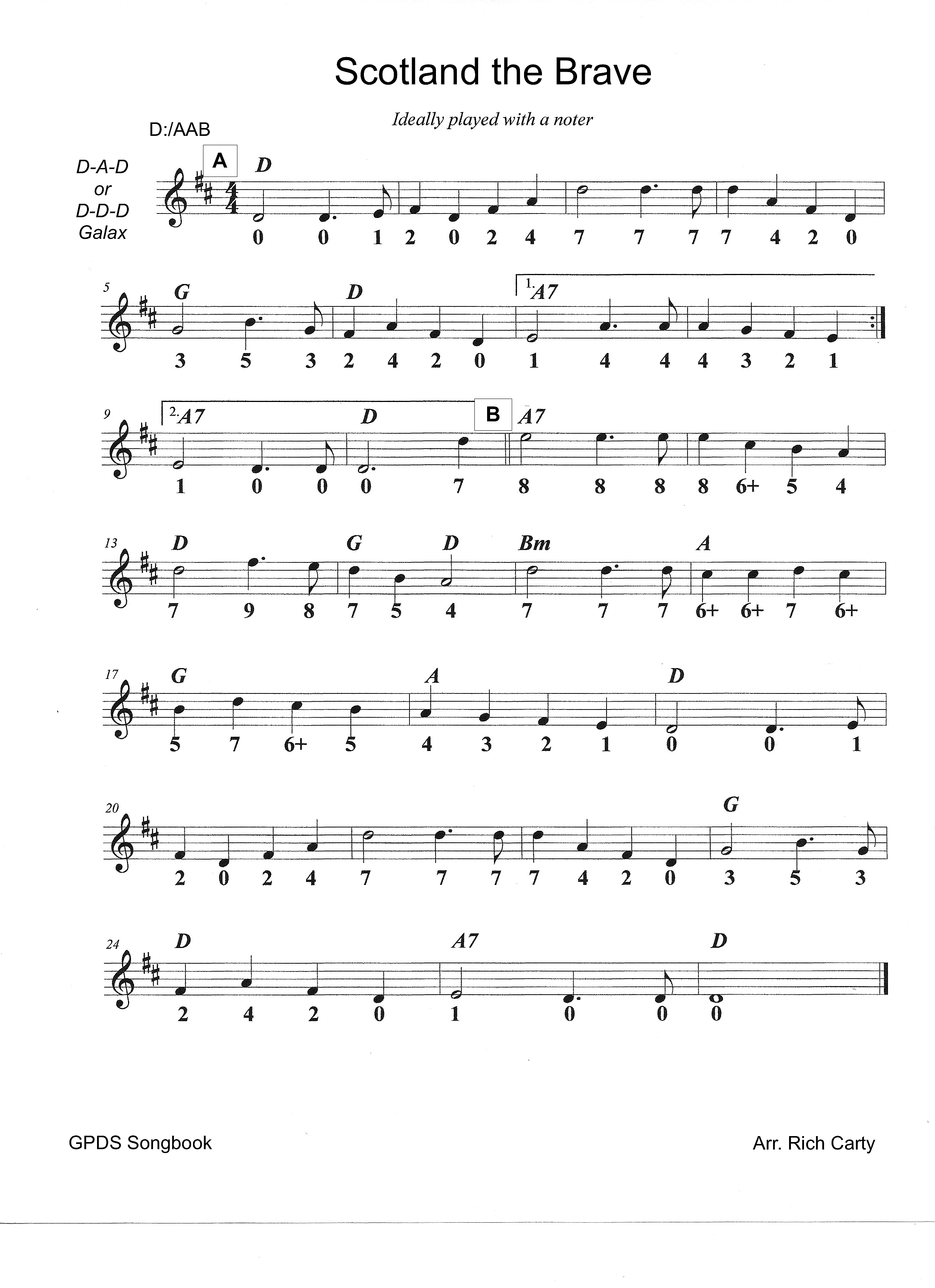 Scotland the Brave

Ideally played with a noter

D:/AAB

D-A-D
or
D-D-D
Galax

A

D

0 0 1 2 0 2 4 7 7 7 7 4 2 0

5

G D 1. A7

3 5 3 2 4 2 0 1 4 4 4 3 2 1

9

2. A7 D B A7

1 0 0 0 7 8 8 8 8 6+ 5 4

13

D G D Bm A

7 9 8 7 5 4 7 7 7 6+ 6+ 7 6+

17

G A D

5 7 6+ 5 4 3 2 1 0 0 1

20

G

2 0 2 4 7 7 7 7 4 2 0 3 5 3

24

D A7 D

2 4 2 0 1 0 0 0

GPDS Songbook

Arr. Rich Carty